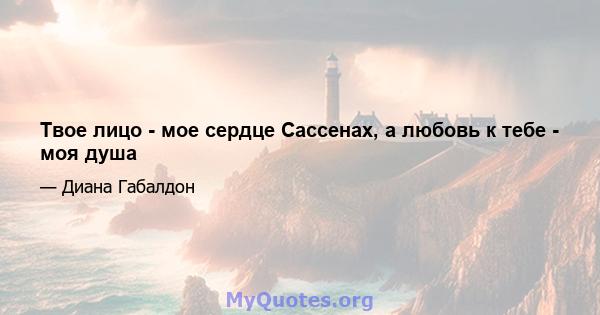 Твое лицо - мое сердце Сассенах, а любовь к тебе - моя душа

— Диана Габалдон

MyQuotes.org